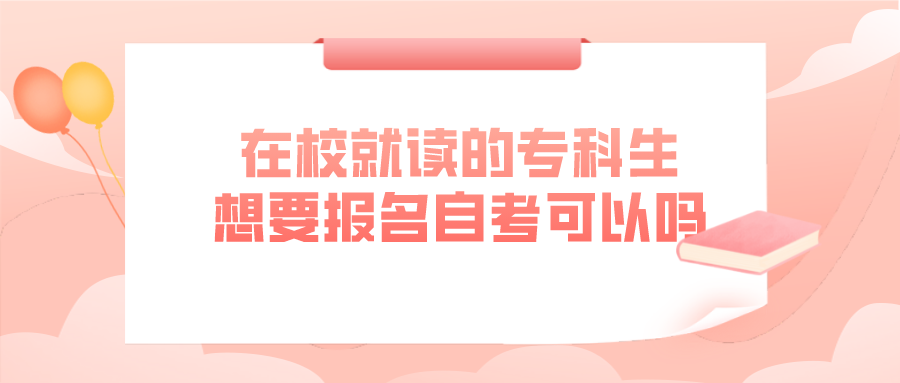 在校就读的专科生
想要报名自考可以吗